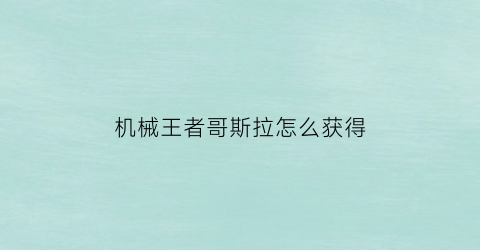 机械王者哥斯拉怎么获得